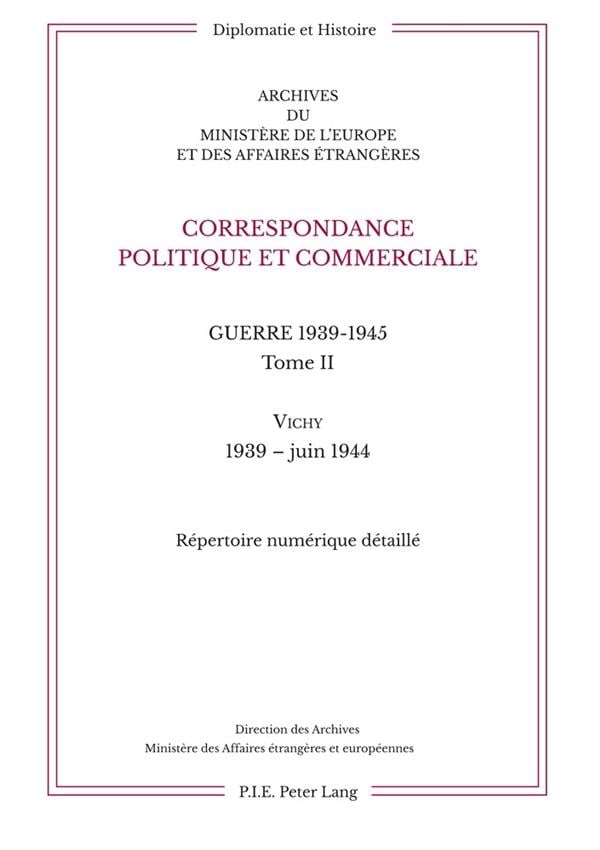 Diplomatie et Histoire

ARCHIVES
DU
MINISTÈRE DE L'EUROPE
ET DES AFFAIRES ÉTRANGÈRES

CORRESPONDANCE
POLITIQUE ET COMMERCIALE

GUERRE 1939-1945
Tome II

VICHY
1939 – juin 1944

Répertoire numérique détaillé

Direction des Archives
Ministère des Affaires étrangères et européennes

P.I.E. Peter Lang